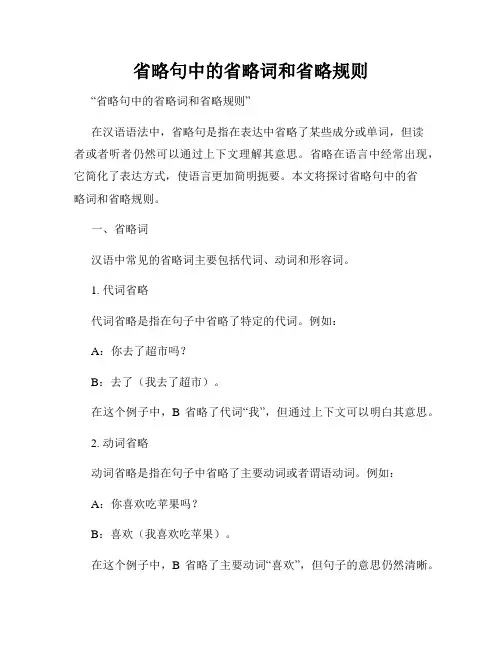 省略句中的省略词和省略规则

“省略句中的省略词和省略规则”

在汉语语法中，省略句是指在表达中省略了某些成分或单词，但读者或者听者仍然可以通过上下文理解其意思。省略在语言中经常出现，它简化了表达方式，使语言更加简明扼要。本文将探讨省略句中的省略词和省略规则。

一、省略词

汉语中常见的省略词主要包括代词、动词和形容词。

1. 代词省略

代词省略是指在句子中省略了特定的代词。例如：

A：你去了超市吗？

B：去了（我去了超市）。

在这个例子中，B 省略了代词“我”，但通过上下文可以明白其意思。

2. 动词省略

动词省略是指在句子中省略了主要动词或者谓语动词。例如：

A：你喜欢吃苹果吗？

B：喜欢（我喜欢吃苹果）。

在这个例子中，B 省略了主要动词“喜欢”，但句子的意思仍然清晰。